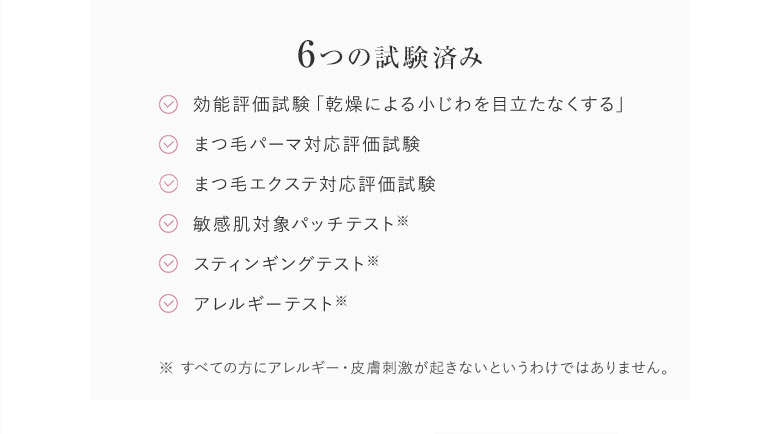 6つの試験済み

効能評価試験「乾燥による小じわを目立たなくする」

まつ毛パーマ対応評価試験

まつ毛エクステ対応評価試験

敏感肌対象パッチテスト※

スティンギングテスト※

アレルギーテスト※

※ すべての方にアレルギー・皮膚刺激が起きないというわけではありません。